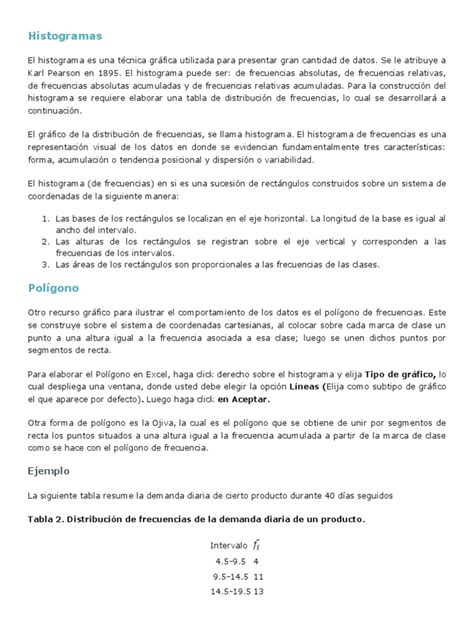 Histogramas

El histograma es una técnica gráfica utilizada para presentar gran cantidad de datos. Se le atribuye a Karl Pearson en 1895. El histograma puede ser: de frecuencias absolutas, de frecuencias relativas, de frecuencias absolutas acumuladas y de frecuencias relativas acumuladas. Para la construcción del histograma se requiere elaborar una tabla de distribución de frecuencias, lo cual se desarrollará a continuación.

El gráfico de la distribución de frecuencias, se llama histograma. El histograma de frecuencias es una representación visual de los datos en donde se evidencian fundamentalmente tres características: forma, acumulación o tendencia posicional y dispersión o variabilidad.

El histograma (de frecuencias) en si es una sucesión de rectángulos construidos sobre un sistema de coordenadas de la siguiente manera:

1. Las bases de los rectángulos se localizan en el eje horizontal. La longitud de la base es igual al ancho del intervalo.
2. Las alturas de los rectángulos se registran sobre el eje vertical y corresponden a las frecuencias de los intervalos.
3. Las áreas de los rectángulos son proporcionales a las frecuencias de las clases.

Polígono

Otro recurso gráfico para ilustrar el comportamiento de los datos es el polígono de frecuencias. Este se construye sobre el sistema de coordenadas cartesianas, al colocar sobre cada marca de clase un punto a una altura igual a la frecuencia asociada a esa clase; luego se unen dichos puntos por segmentos de recta.

Para elaborar el Polígono en Excel, haga click derecho sobre el histograma y elija Tipo de gráfico, lo cual despliega una ventana, donde usted debe elegir la opción Líneas (Elija como subtipo de gráfico el que aparece por defecto). Luego haga click en Aceptar.

Otra forma de polígono es la Ojiva, la cual es el polígono que se obtiene de unir por segmentos de recta los puntos situados a una altura igual a la frecuencia acumulada a partir de la marca de clase como se hace con el polígono de frecuencia.

Ejemplo

La siguiente tabla resume la demanda diaria de cierto producto durante 40 días seguidos

Tabla 2. Distribución de frecuencias de la demanda diaria de un producto.

| Intervalo | $f_i$ |
|---|---|
| 4.5-9.5 | 4 |
| 9.5-14.5 | 11 |
| 14.5-19.5 | 13 |